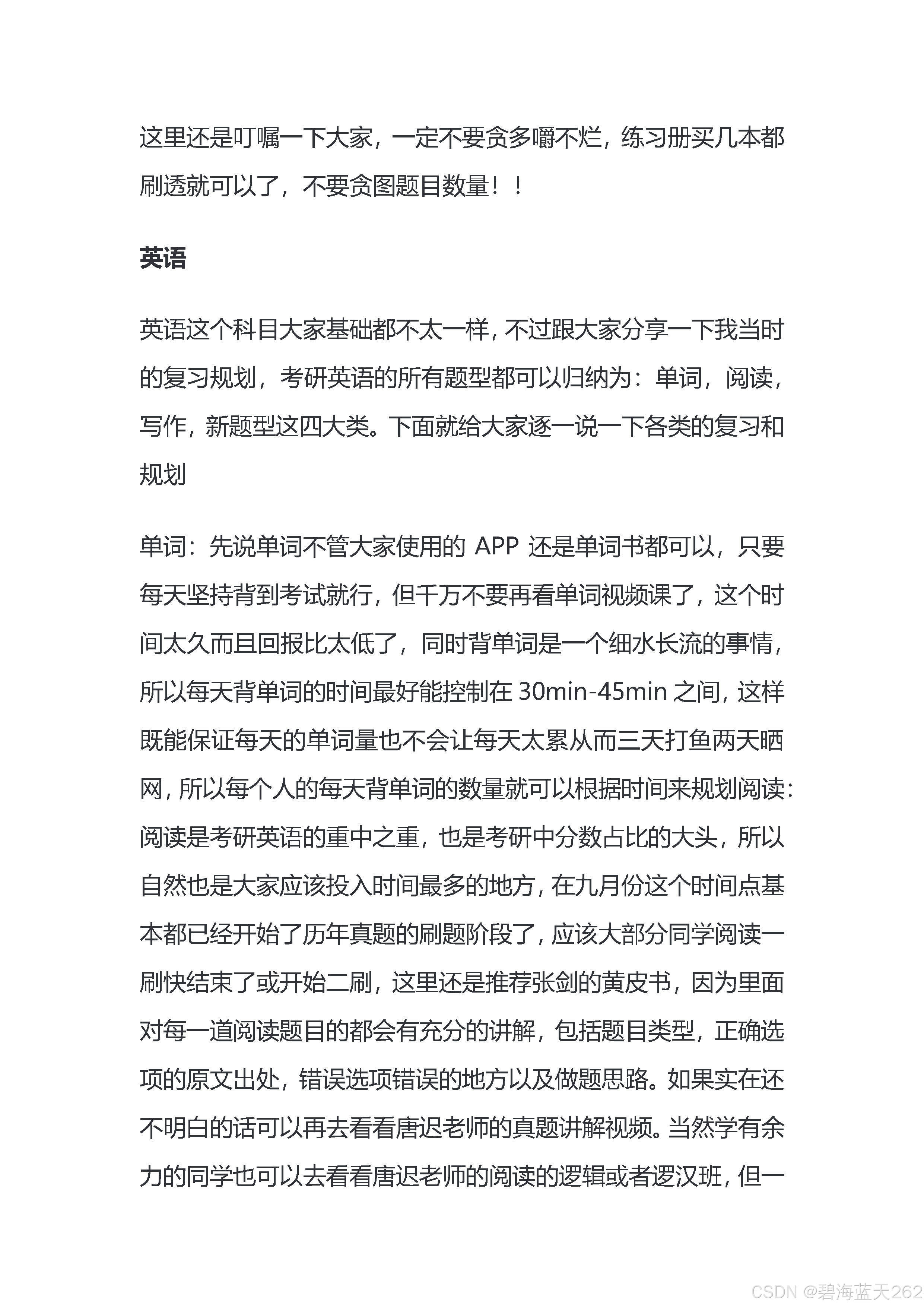 这里还是叮嘱一下大家，一定不要贪多嚼不烂，练习册买几本都刷透就可以了，不要贪图题目数量！！

英语

英语这个科目大家基础都不太一样，不过跟大家分享一下我当时的复习规划，考研英语的所有题型都可以归纳为：单词，阅读，写作，新题型这四大类。下面就给大家逐一说一下各类的复习和规划

单词：先说单词不管大家使用的 APP 还是单词书都可以，只要每天坚持背到考试就行，但千万不要再看单词视频课了，这个时间太久而且回报比太低了，同时背单词是一个细水长流的事情，所以每天背单词的时间最好能控制在 30min-45min 之间，这样既能保证每天的单词量也不会让每天太累从而三天打鱼两天晒网，所以每个人的每天背单词的数量就可以根据时间来规划阅读：阅读是考研英语的重中之重，也是考研中分数占比的大头，所以自然也是大家应该投入时间最多的地方，在九月份这个时间点基本都已经开始了历年真题的刷题阶段了，应该大部分同学阅读一刷快结束了或开始二刷，这里还是推荐张剑的黄皮书，因为里面对每一道阅读题目的都会有充分的讲解，包括题目类型，正确选项的原文出处，错误选项错误的地方以及做题思路。如果实在还不明白的话可以再去看看唐迟老师的真题讲解视频。当然学有余力的同学也可以去看看唐迟老师的阅读的逻辑或者逻汉班，但一

CSDN @碧海蓝天262